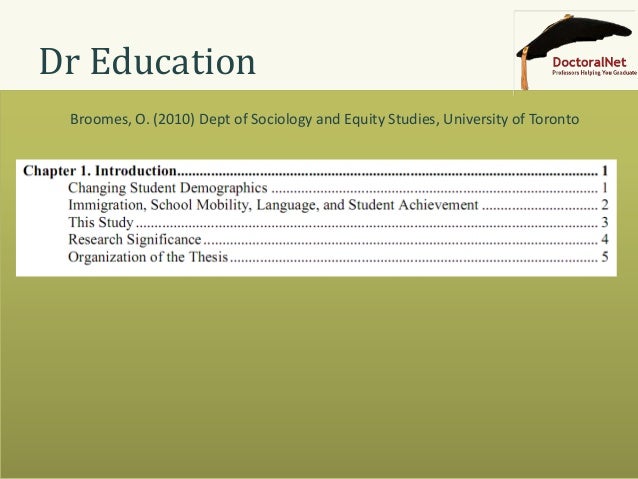 Dr Education

DoctoralNet
Professors Helping You Graduate

Broomes, O. (2010) Dept of Sociology and Equity Studies, University of Toronto

Chapter 1. Introduction 1
Changing Student Demographics 1
Immigration, School Mobility, Language, and Student Achievement 2
This Study 3
Research Significance 4
Organization of the Thesis 5